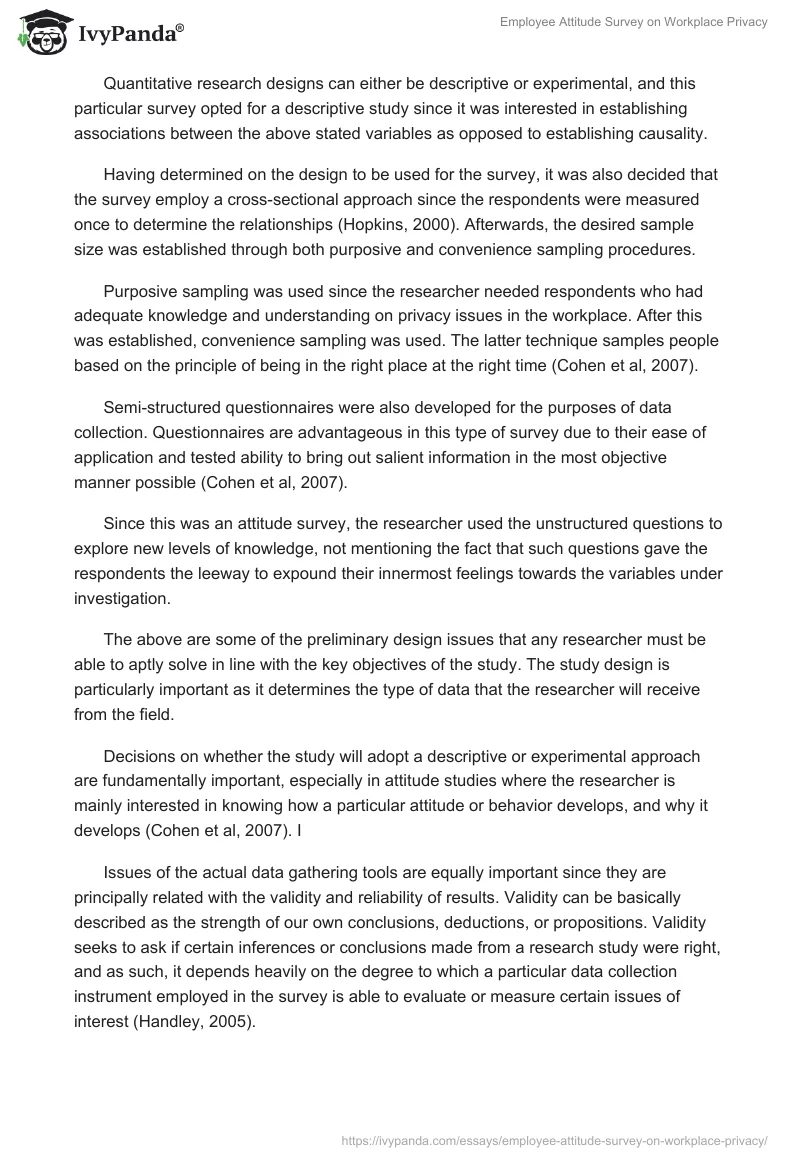 IvyPanda®

Employee Attitude Survey on Workplace Privacy

Quantitative research designs can either be descriptive or experimental, and this particular survey opted for a descriptive study since it was interested in establishing associations between the above stated variables as opposed to establishing causality.

Having determined on the design to be used for the survey, it was also decided that the survey employ a cross-sectional approach since the respondents were measured once to determine the relationships (Hopkins, 2000). Afterwards, the desired sample size was established through both purposive and convenience sampling procedures.

Purposive sampling was used since the researcher needed respondents who had adequate knowledge and understanding on privacy issues in the workplace. After this was established, convenience sampling was used. The latter technique samples people based on the principle of being in the right place at the right time (Cohen et al, 2007).

Semi-structured questionnaires were also developed for the purposes of data collection. Questionnaires are advantageous in this type of survey due to their ease of application and tested ability to bring out salient information in the most objective manner possible (Cohen et al, 2007).

Since this was an attitude survey, the researcher used the unstructured questions to explore new levels of knowledge, not mentioning the fact that such questions gave the respondents the leeway to expound their innermost feelings towards the variables under investigation.

The above are some of the preliminary design issues that any researcher must be able to aptly solve in line with the key objectives of the study. The study design is particularly important as it determines the type of data that the researcher will receive from the field.

Decisions on whether the study will adopt a descriptive or experimental approach are fundamentally important, especially in attitude studies where the researcher is mainly interested in knowing how a particular attitude or behavior develops, and why it develops (Cohen et al, 2007). I

Issues of the actual data gathering tools are equally important since they are principally related with the validity and reliability of results. Validity can be basically described as the strength of our own conclusions, deductions, or propositions. Validity seeks to ask if certain inferences or conclusions made from a research study were right, and as such, it depends heavily on the degree to which a particular data collection instrument employed in the survey is able to evaluate or measure certain issues of interest (Handley, 2005).

https://ivypanda.com/essays/employee-attitude-survey-on-workplace-privacy/